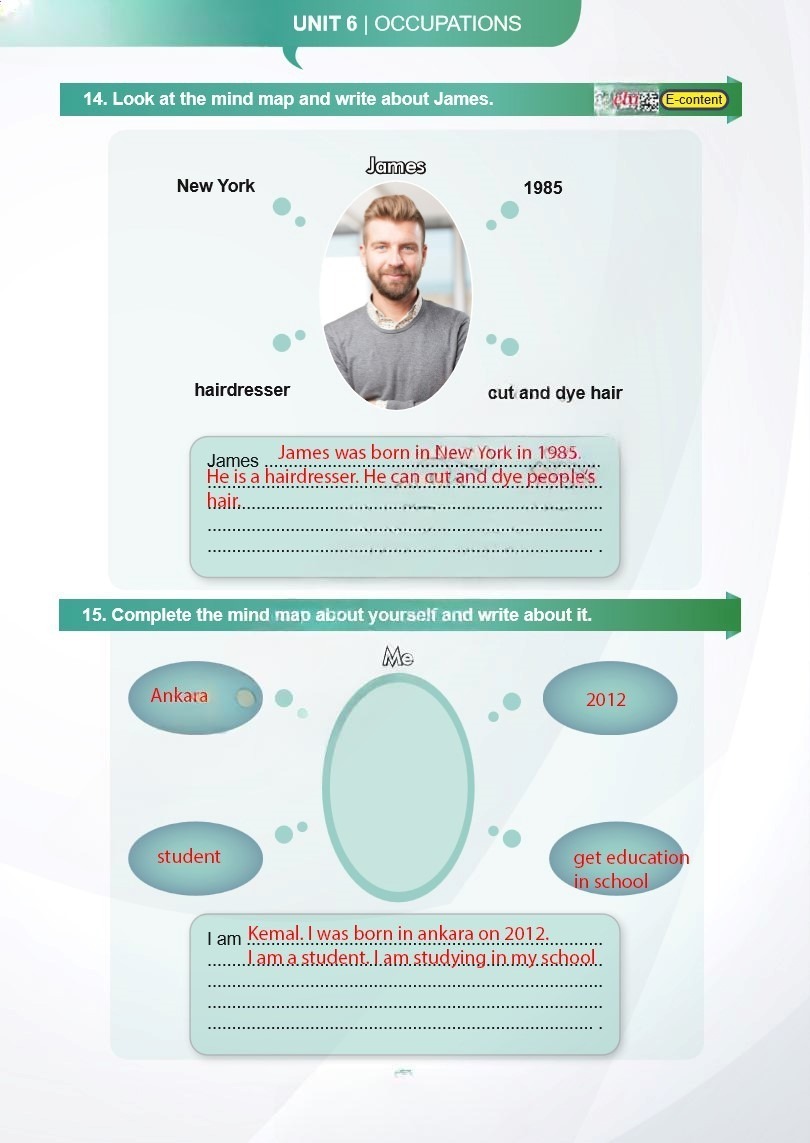 UNIT 6 | OCCUPATIONS

14. Look at the mind map and write about James.

E-content

James

New York

1985

hairdresser

cut and dye hair

James James was born in New York in 1985. He is a hairdresser. He can cut and dye people's hair.

15. Complete the mind map about yourself and write about it.

Me

Ankara

2012

student

get education in school

I am Kemal. I was born in ankara on 2012. I am a student. I am studying in my school